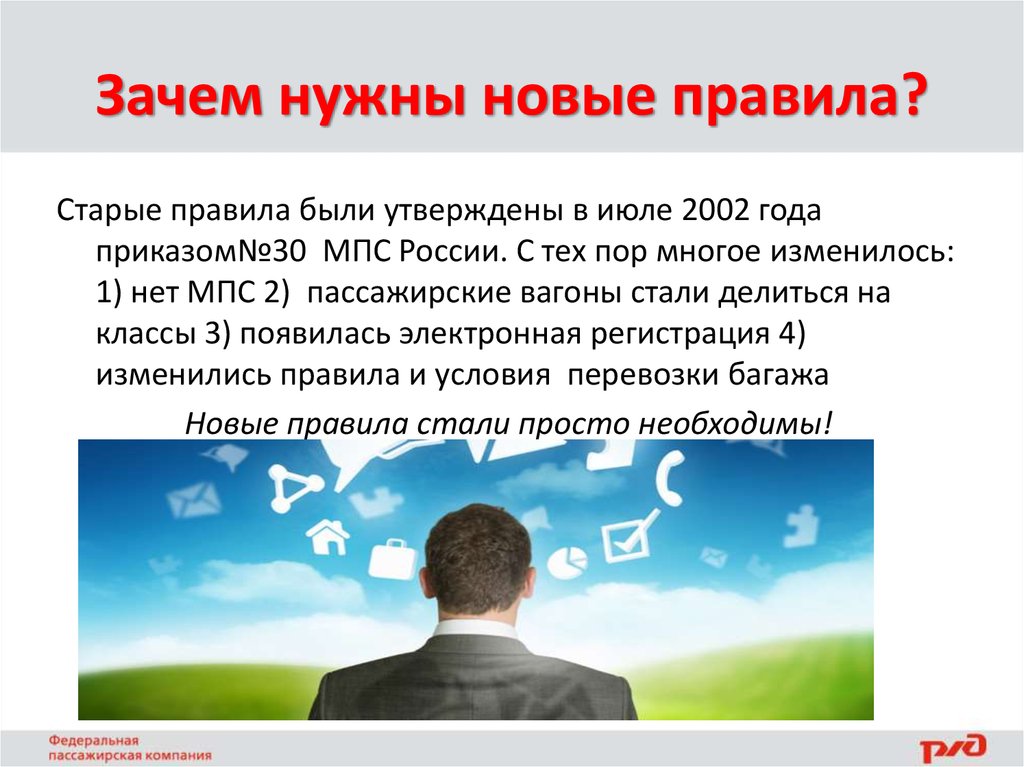 Зачем нужны новые правила?

Старые правила были утверждены в июле 2002 года приказом№30 МПС России. С тех пор многое изменилось: 1) нет МПС 2) пассажирские вагоны стали делиться на классы 3) появилась электронная регистрация 4) изменились правила и условия перевозки багажа

Новые правила стали просто необходимы!

Федеральная пассажирская компания

РЖД